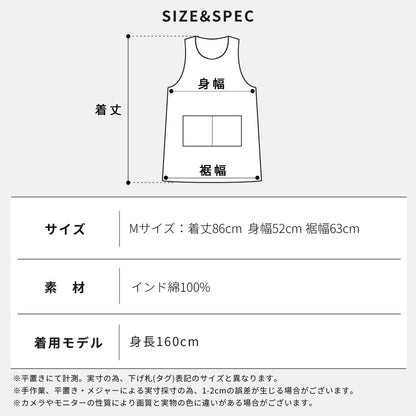 SIZE&SPEC

着丈

身幅

裾幅

| サイズ | Mサイズ：着丈86cm 身幅52cm 裾幅63cm |
|---|---|
| 素　材 | インド綿100% |
| 着用モデル | 身長160cm |

※平置きにて計測。実寸の為、下げ札(タグ)表記のサイズと異なります。
※手作業、平置き・メジャーによる実寸採寸の為、1-2cmの誤差が生じる場合がございます。
※カメラやモニターの性質により画質と実物の色に違いがある場合がございます。